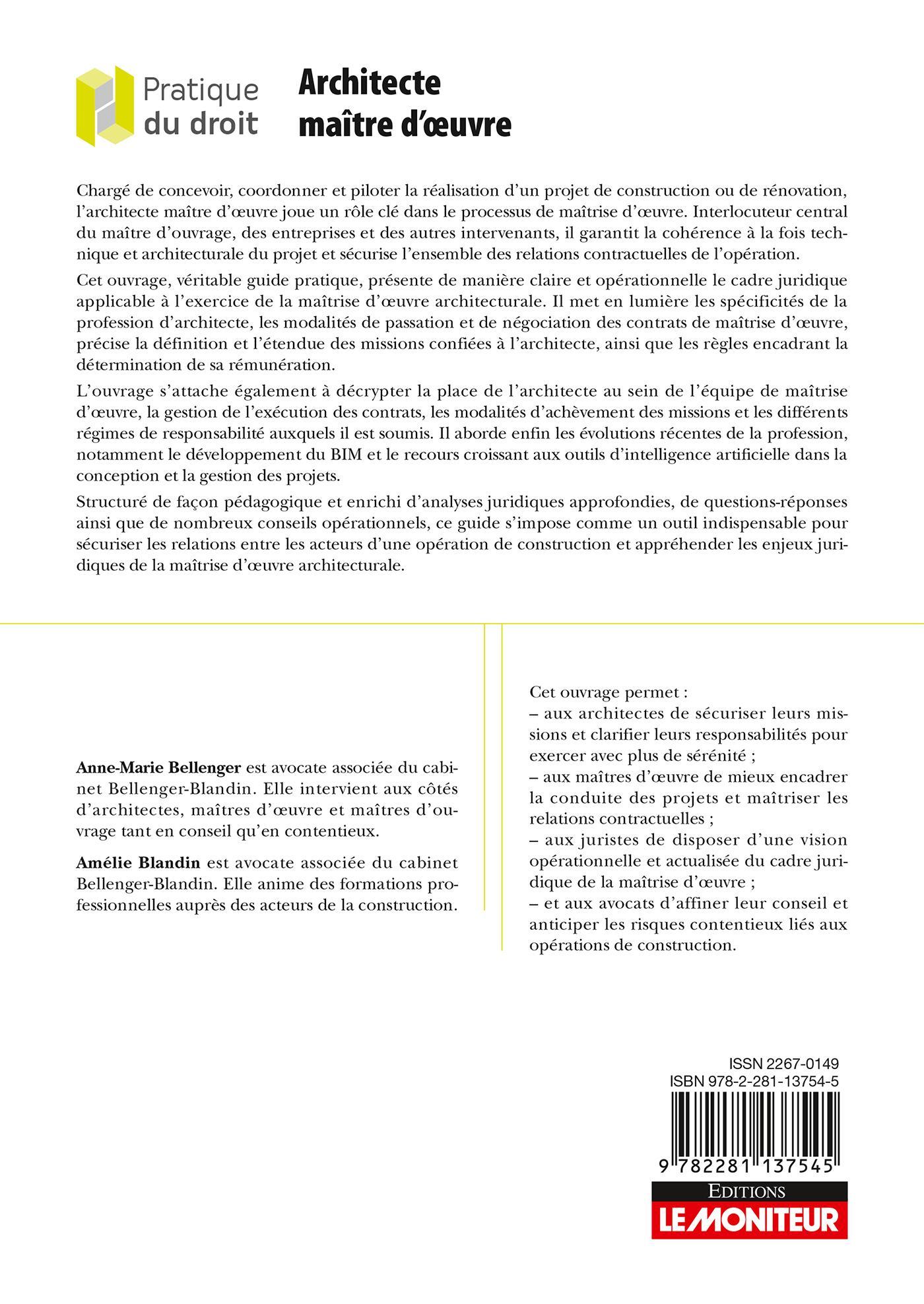 Pratique du droit

Architecte maître d'œuvre

Chargé de concevoir, coordonner et piloter la réalisation d'un projet de construction ou de rénovation, l'architecte maître d'œuvre joue un rôle clé dans le processus de maîtrise d'œuvre. Interlocuteur central du maître d'ouvrage, des entreprises et des autres intervenants, il garantit la cohérence à la fois technique et architecturale du projet et sécurise l'ensemble des relations contractuelles de l'opération.

Cet ouvrage, véritable guide pratique, présente de manière claire et opérationnelle le cadre juridique applicable à l'exercice de la maîtrise d'œuvre architecturale. Il met en lumière les spécificités de la profession d'architecte, les modalités de passation et de négociation des contrats de maîtrise d'œuvre, précise la définition et l'étendue des missions confiées à l'architecte, ainsi que les règles encadrant la détermination de sa rémunération.

L'ouvrage s'attache également à décrypter la place de l'architecte au sein de l'équipe de maîtrise d'œuvre, la gestion de l'exécution des contrats, les modalités d'achèvement des missions et les différents régimes de responsabilité auxquels il est soumis. Il aborde enfin les évolutions récentes de la profession, notamment le développement du BIM et le recours croissant aux outils d'intelligence artificielle dans la conception et la gestion des projets.

Structuré de façon pédagogique et enrichi d'analyses juridiques approfondies, de questions-réponses ainsi que de nombreux conseils opérationnels, ce guide s'impose comme un outil indispensable pour sécuriser les relations entre les acteurs d'une opération de construction et appréhender les enjeux juridiques de la maîtrise d'œuvre architecturale.

Anne-Marie Bellenger est avocate associée du cabinet Bellenger-Blandin. Elle intervient aux côtés d'architectes, maîtres d'œuvre et maîtres d'ouvrage tant en conseil qu'en contentieux.

Amélie Blandin est avocate associée du cabinet Bellenger-Blandin. Elle anime des formations professionnelles auprès des acteurs de la construction.

Cet ouvrage permet :
– aux architectes de sécuriser leurs missions et clarifier leurs responsabilités pour exercer avec plus de sérénité ;
– aux maîtres d'œuvre de mieux encadrer la conduite des projets et maîtriser les relations contractuelles ;
– aux juristes de disposer d'une vision opérationnelle et actualisée du cadre juridique de la maîtrise d'œuvre ;
– et aux avocats d'affiner leur conseil et anticiper les risques contentieux liés aux opérations de construction.

ISSN 2267-0149
ISBN 978-2-281-13754-5
9 782281 137545

EDITIONS
LE MONITEUR